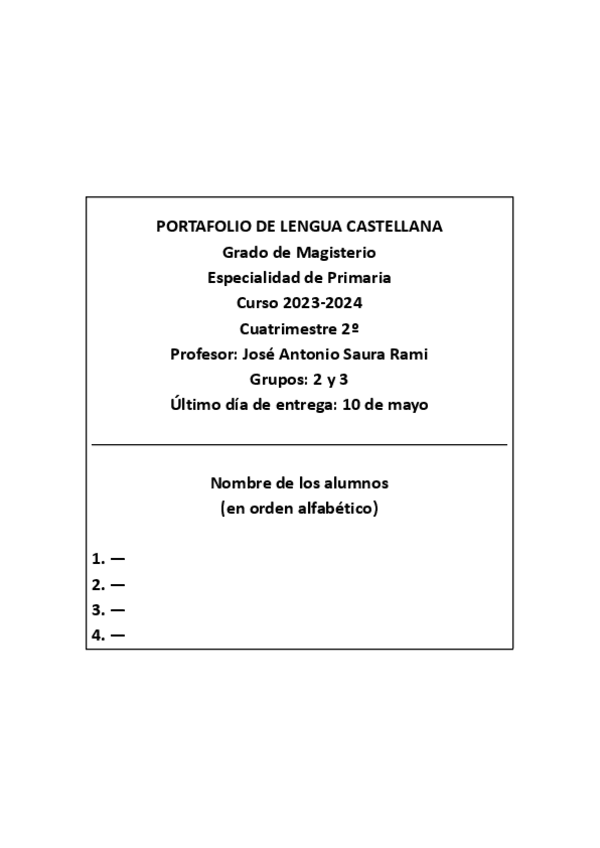 PORTAFOLIO DE LENGUA CASTELLANA
Grado de Magisterio
Especialidad de Primaria
Curso 2023-2024
Cuatrimestre 2º
Profesor: José Antonio Saura Rami
Grupos: 2 y 3
Último día de entrega: 10 de mayo

Nombre de los alumnos
(en orden alfabético)

1. —
2. —
3. —
4. —